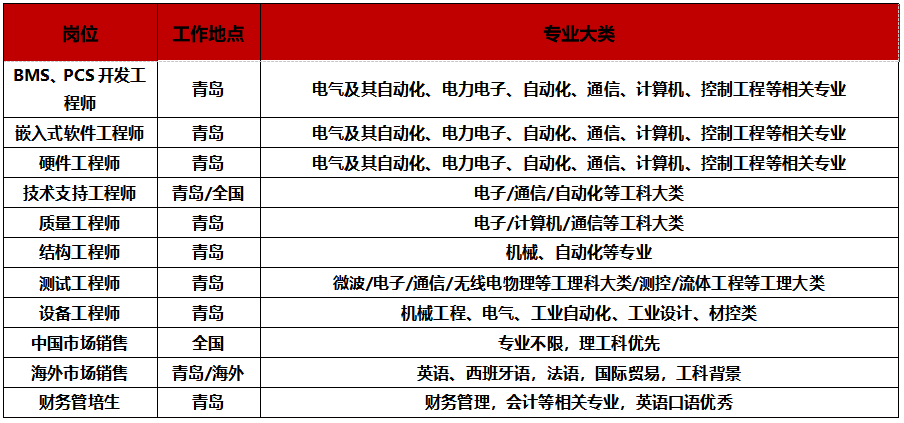 | 岗位 | 工作地点 | 专业大类 |
|---|---|---|
| BMS、PCS 开发工程师 | 青岛 | 电气及其自动化、电力电子、自动化、通信、计算机、控制工程等相关专业 |
| 嵌入式软件工程师 | 青岛 | 电气及其自动化、电力电子、自动化、通信、计算机、控制工程等相关专业 |
| 硬件工程师 | 青岛 | 电气及其自动化、电力电子、自动化、通信、计算机、控制工程等相关专业 |
| 技术支持工程师 | 青岛/全国 | 电子/通信/自动化等工科大类 |
| 质量工程师 | 青岛 | 电子/计算机/通信等工科大类 |
| 结构工程师 | 青岛 | 机械、自动化等专业 |
| 测试工程师 | 青岛 | 微波/电子/通信/无线电物理等工理科大类/测控/流体工程等工理大类 |
| 设备工程师 | 青岛 | 机械工程、电气、工业自动化、工业设计、材控类 |
| 中国市场销售 | 全国 | 专业不限，理工科优先 |
| 海外市场销售 | 青岛/海外 | 英语、西班牙语，法语，国际贸易，工科背景 |
| 财务管培生 | 青岛 | 财务管理，会计等相关专业，英语口语优秀 |